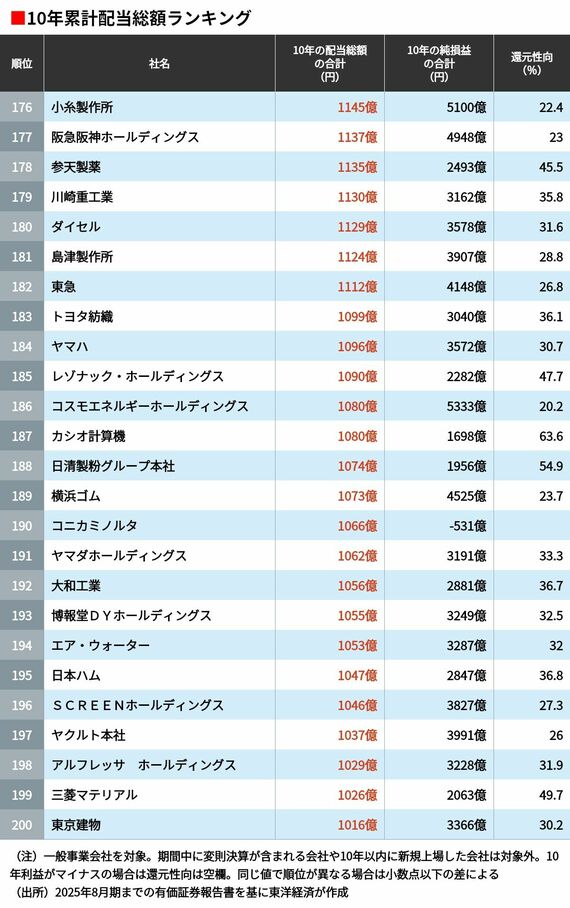 ■10年累計配当総額ランキング

| 順位 | 社名 | 10年の配当総額の合計(円) | 10年の純損益の合計(円) | 還元性向(%) |
|---|---|---|---|---|
| 176 | 小糸製作所 | 1145億 | 5100億 | 22.4 |
| 177 | 阪急阪神ホールディングス | 1137億 | 4948億 | 23 |
| 178 | 参天製薬 | 1135億 | 2493億 | 45.5 |
| 179 | 川崎重工業 | 1130億 | 3162億 | 35.8 |
| 180 | ダイセル | 1129億 | 3578億 | 31.6 |
| 181 | 島津製作所 | 1124億 | 3907億 | 28.8 |
| 182 | 東急 | 1112億 | 4148億 | 26.8 |
| 183 | トヨタ紡織 | 1099億 | 3040億 | 36.1 |
| 184 | ヤマハ | 1096億 | 3572億 | 30.7 |
| 185 | レゾナック・ホールディングス | 1090億 | 2282億 | 47.7 |
| 186 | コスモエネルギーホールディングス | 1080億 | 5333億 | 20.2 |
| 187 | カシオ計算機 | 1080億 | 1698億 | 63.6 |
| 188 | 日清製粉グループ本社 | 1074億 | 1956億 | 54.9 |
| 189 | 横浜ゴム | 1073億 | 4525億 | 23.7 |
| 190 | コニカミノルタ | 1066億 | -531億 | |
| 191 | ヤマダホールディングス | 1062億 | 3191億 | 33.3 |
| 192 | 大和工業 | 1056億 | 2881億 | 36.7 |
| 193 | 博報堂ＤＹホールディングス | 1055億 | 3249億 | 32.5 |
| 194 | エア・ウォーター | 1053億 | 3287億 | 32 |
| 195 | 日本ハム | 1047億 | 2847億 | 36.8 |
| 196 | ＳＣＲＥＥＮホールディングス | 1046億 | 3827億 | 27.3 |
| 197 | ヤクルト本社 | 1037億 | 3991億 | 26 |
| 198 | アルフレッサ　ホールディングス | 1029億 | 3228億 | 31.9 |
| 199 | 三菱マテリアル | 1026億 | 2063億 | 49.7 |
| 200 | 東京建物 | 1016億 | 3366億 | 30.2 |

（注）一般事業会社を対象。期間中に変則決算が含まれる会社や10年以内に新規上場した会社は対象外。10年利益がマイナスの場合は還元性向は空欄。同じ値で順位が異なる場合は小数点以下の差による
（出所）2025年8月期までの有価証券報告書を基に東洋経済が作成